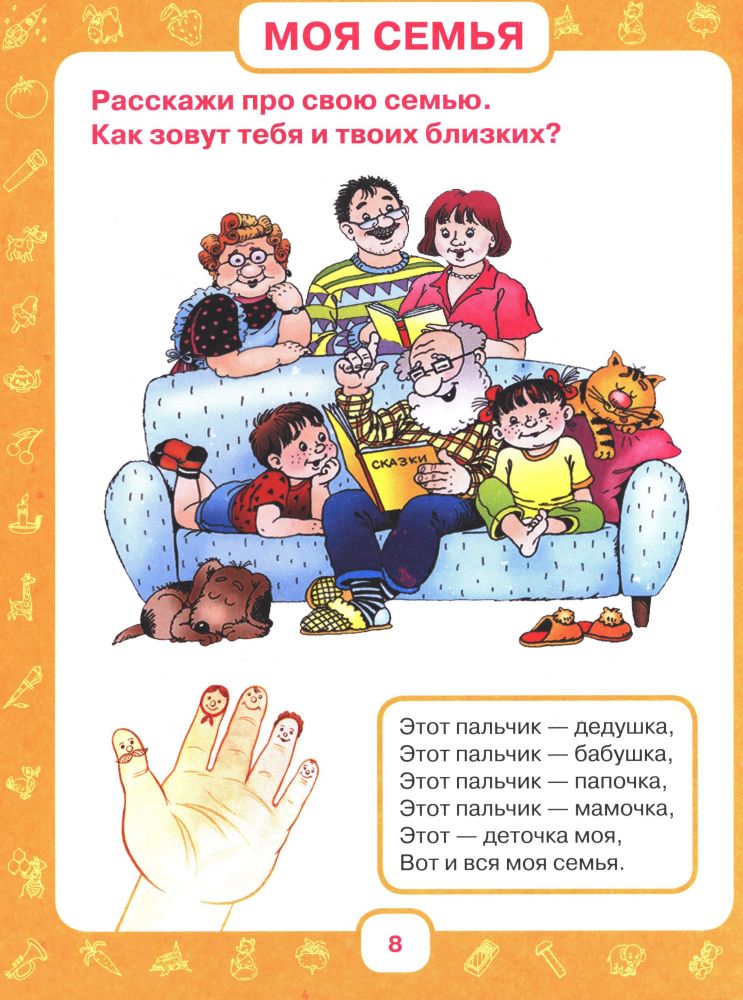 МОЯ СЕМЬЯ

Расскажи про свою семью.
Как зовут тебя и твоих близких?

СКАЗКИ

Этот пальчик — дедушка,
Этот пальчик — бабушка,
Этот пальчик — папочка,
Этот пальчик — мамочка,
Этот — деточка моя,
Вот и вся моя семья.

8